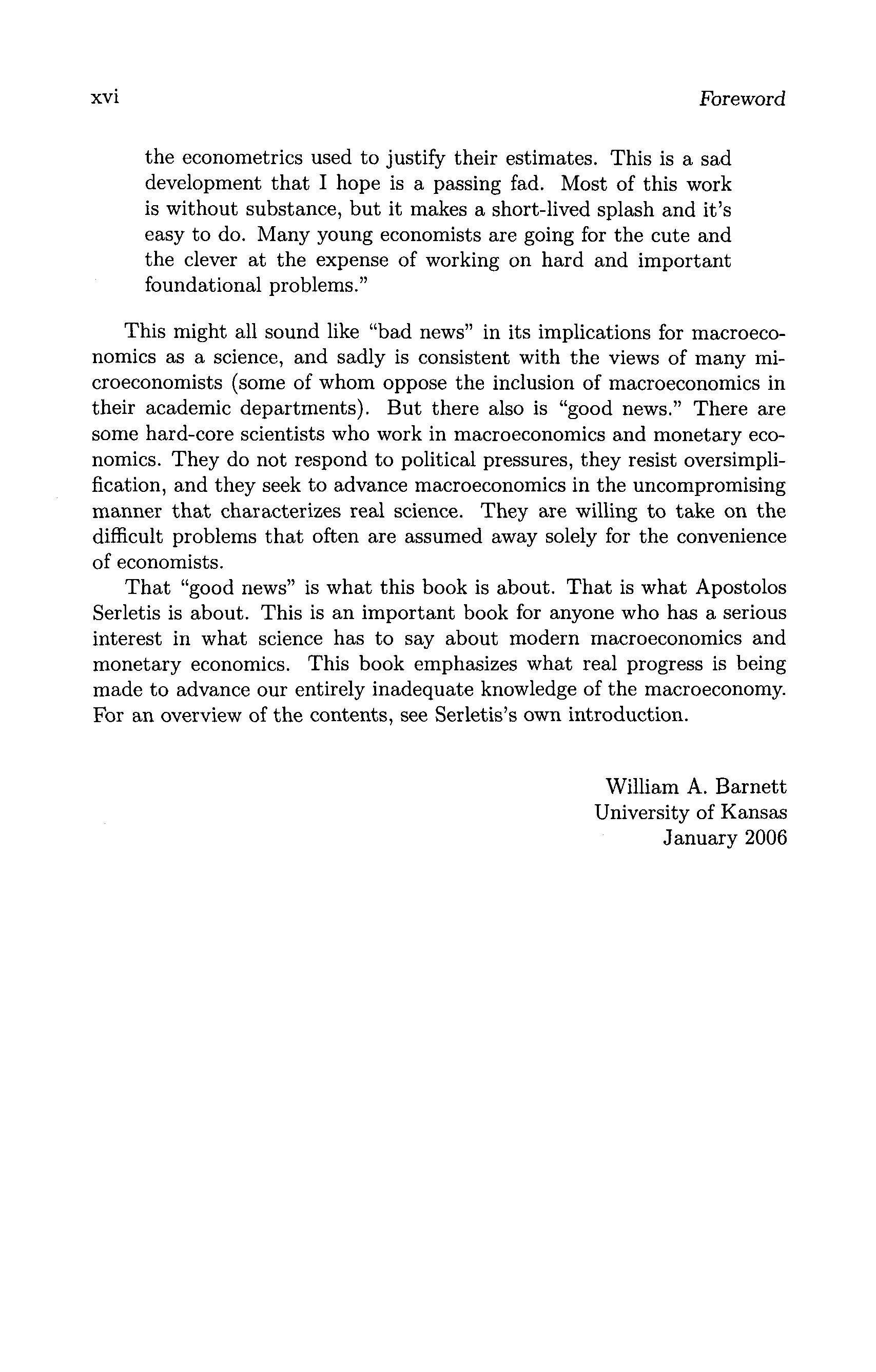 xvi Foreword

the econometrics used to justify their estimates. This is a sad development that I hope is a passing fad. Most of this work is without substance, but it makes a short-lived splash and it's easy to do. Many young economists are going for the cute and the clever at the expense of working on hard and important foundational problems."

This might all sound like "bad news" in its implications for macroeconomics as a science, and sadly is consistent with the views of many microeconomists (some of whom oppose the inclusion of macroeconomics in their academic departments). But there also is "good news." There are some hard-core scientists who work in macroeconomics and monetary economics. They do not respond to political pressures, they resist oversimplification, and they seek to advance macroeconomics in the uncompromising manner that characterizes real science. They are willing to take on the difficult problems that often are assumed away solely for the convenience of economists.

That "good news" is what this book is about. That is what Apostolos Serletis is about. This is an important book for anyone who has a serious interest in what science has to say about modern macroeconomics and monetary economics. This book emphasizes what real progress is being made to advance our entirely inadequate knowledge of the macroeconomy. For an overview of the contents, see Serletis's own introduction.

William A. Barnett
University of Kansas
January 2006